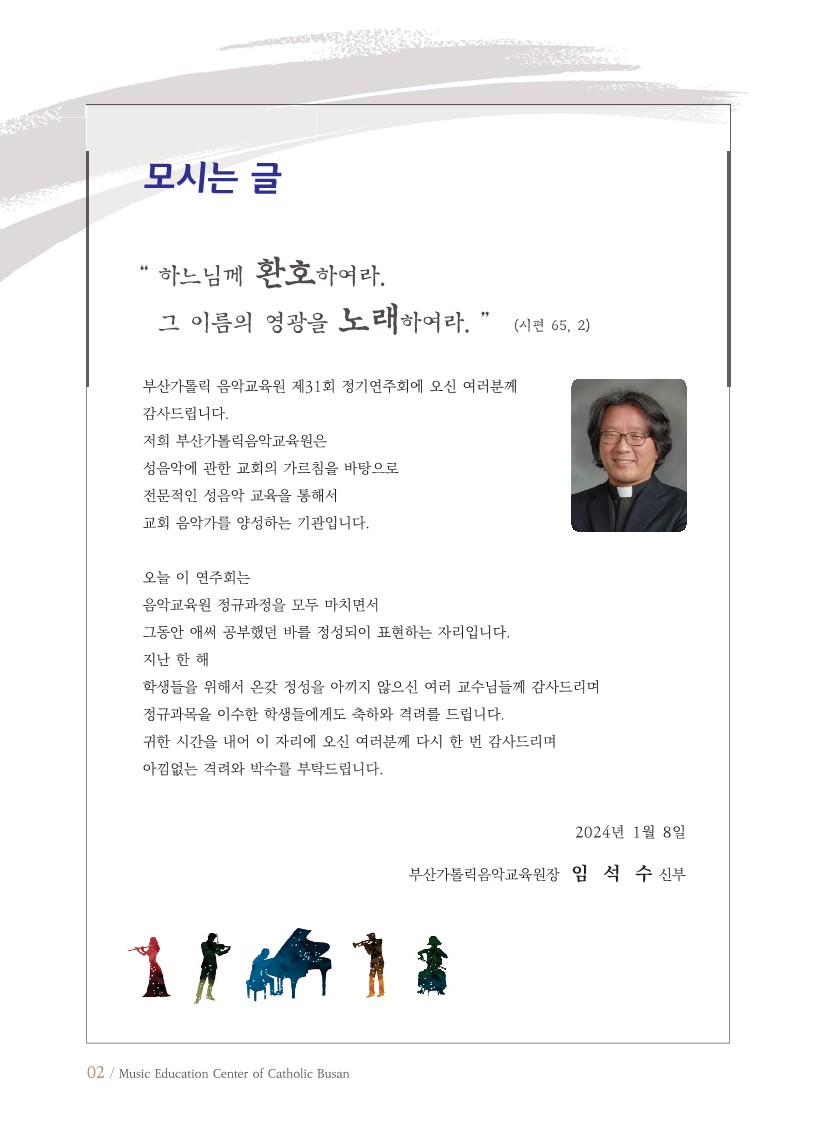 모시는 글

" 하느님께 환호하여라.
그 이름의 영광을 노래하여라. " (시편 65, 2)

부산가톨릭 음악교육원 제31회 정기연주회에 오신 여러분께 감사드립니다.
저희 부산가톨릭음악교육원은
성음악에 관한 교회의 가르침을 바탕으로
전문적인 성음악 교육을 통해서
교회 음악가를 양성하는 기관입니다.

오늘 이 연주회는
음악교육원 정규과정을 모두 마치면서
그동안 애써 공부했던 바를 정성되이 표현하는 자리입니다.
지난 한 해
학생들을 위해서 온갖 정성을 아끼지 않으신 여러 교수님들께 감사드리며
정규과목을 이수한 학생들에게도 축하와 격려를 드립니다.
귀한 시간을 내어 이 자리에 오신 여러분께 다시 한 번 감사드리며
아낌없는 격려와 박수를 부탁드립니다.

2024년 1월 8일

부산가톨릭음악교육원장 임 석 수 신부

02 / Music Education Center of Catholic Busan